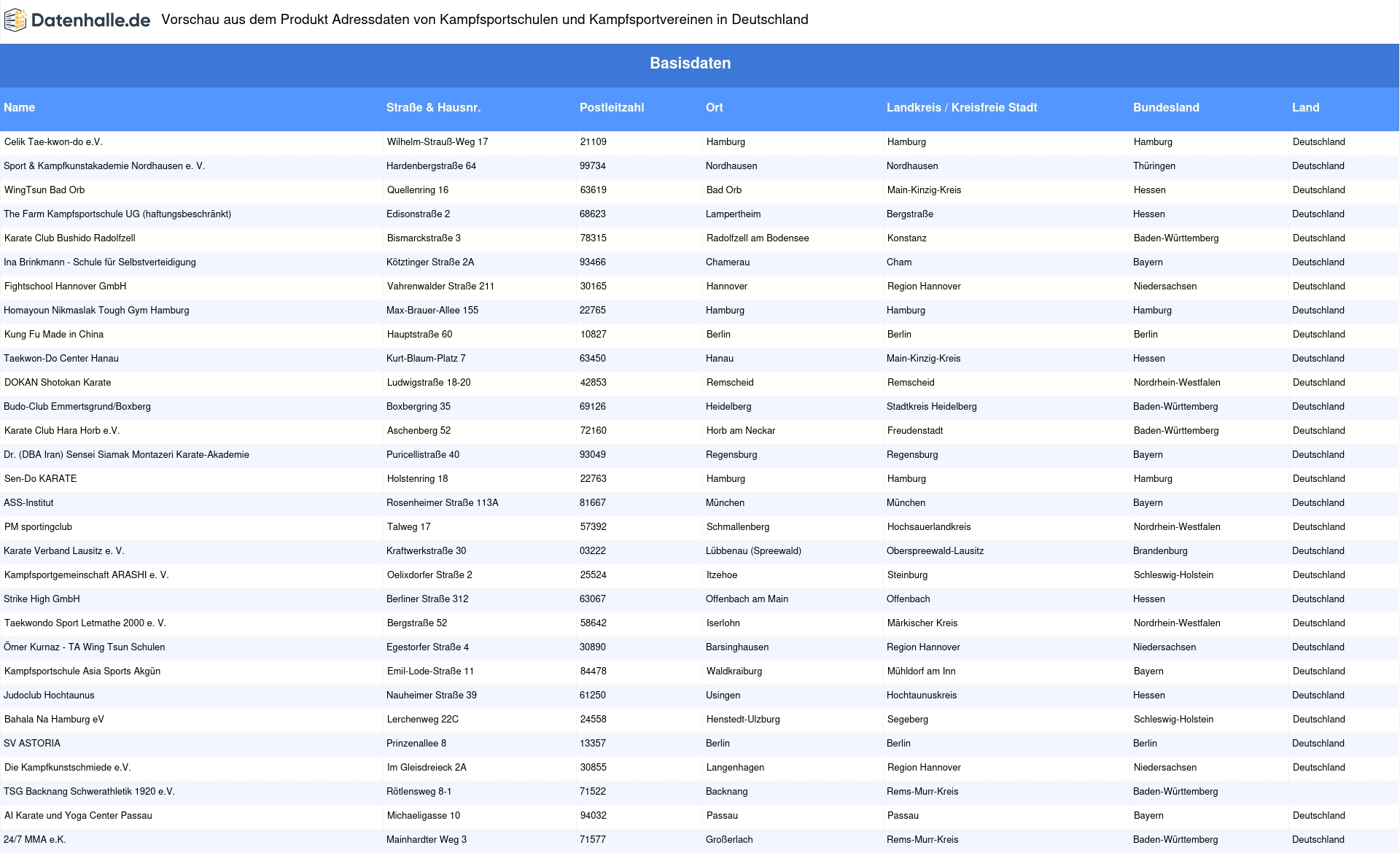 Datenhalle.de Vorschau aus dem Produkt Adressdaten von Kampfsportschulen und Kampfsportvereinen in Deutschland

Basisdaten

| Name | Straße & Hausnr. | Postleitzahl | Ort | Landkreis / Kreisfreie Stadt | Bundesland | Land |
|---|---|---|---|---|---|---|
| Celik Tae-kwon-do e.V. | Wilhelm-Strauß-Weg 17 | 21109 | Hamburg | Hamburg | Hamburg | Deutschland |
| Sport & Kampfkunstakademie Nordhausen e. V. | Hardenbergstraße 64 | 99734 | Nordhausen | Nordhausen | Thüringen | Deutschland |
| WingTsun Bad Orb | Quellenring 16 | 63619 | Bad Orb | Main-Kinzig-Kreis | Hessen | Deutschland |
| The Farm Kampfsportschule UG (haftungsbeschränkt) | Edisonstraße 2 | 68623 | Lampertheim | Bergstraße | Hessen | Deutschland |
| Karate Club Bushido Radolfzell | Bismarckstraße 3 | 78315 | Radolfzell am Bodensee | Konstanz | Baden-Württemberg | Deutschland |
| Ina Brinkmann - Schule für Selbstverteidigung | Kötztinger Straße 2A | 93466 | Chamerau | Cham | Bayern | Deutschland |
| Fightschool Hannover GmbH | Vahrenwalder Straße 211 | 30165 | Hannover | Region Hannover | Niedersachsen | Deutschland |
| Homayoun Nikmaslak Tough Gym Hamburg | Max-Brauer-Allee 155 | 22765 | Hamburg | Hamburg | Hamburg | Deutschland |
| Kung Fu Made in China | Hauptstraße 60 | 10827 | Berlin | Berlin | Berlin | Deutschland |
| Taekwon-Do Center Hanau | Kurt-Blaum-Platz 7 | 63450 | Hanau | Main-Kinzig-Kreis | Hessen | Deutschland |
| DOKAN Shotokan Karate | Ludwigstraße 18-20 | 42853 | Remscheid | Remscheid | Nordrhein-Westfalen | Deutschland |
| Budo-Club Emmertsgrund/Boxberg | Boxbergring 35 | 69126 | Heidelberg | Stadtkreis Heidelberg | Baden-Württemberg | Deutschland |
| Karate Club Hara Horb e.V. | Aschenberg 52 | 72160 | Horb am Neckar | Freudenstadt | Baden-Württemberg | Deutschland |
| Dr. (DBA Iran) Sensei Siamak Montazeri Karate-Akademie | Puricellistraße 40 | 93049 | Regensburg | Regensburg | Bayern | Deutschland |
| Sen-Do KARATE | Holstenring 18 | 22763 | Hamburg | Hamburg | Hamburg | Deutschland |
| ASS-Institut | Rosenheimer Straße 113A | 81667 | München | München | Bayern | Deutschland |
| PM sportingclub | Talweg 17 | 57392 | Schmallenberg | Hochsauerlandkreis | Nordrhein-Westfalen | Deutschland |
| Karate Verband Lausitz e. V. | Kraftwerkstraße 30 | 03222 | Lübbenau (Spreewald) | Oberspreewald-Lausitz | Brandenburg | Deutschland |
| Kampfsportgemeinschaft ARASHI e. V. | Oelixdorfer Straße 2 | 25524 | Itzehoe | Steinburg | Schleswig-Holstein | Deutschland |
| Strike High GmbH | Berliner Straße 312 | 63067 | Offenbach am Main | Offenbach | Hessen | Deutschland |
| Taekwondo Sport Letmathe 2000 e. V. | Bergstraße 52 | 58642 | Iserlohn | Märkischer Kreis | Nordrhein-Westfalen | Deutschland |
| Ömer Kurnaz - TA Wing Tsun Schulen | Egestorfer Straße 4 | 30890 | Barsinghausen | Region Hannover | Niedersachsen | Deutschland |
| Kampfsportschule Asia Sports Akgün | Emil-Lode-Straße 11 | 84478 | Waldkraiburg | Mühldorf am Inn | Bayern | Deutschland |
| Judoclub Hochtaunus | Nauheimer Straße 39 | 61250 | Usingen | Hochtaunuskreis | Hessen | Deutschland |
| Bahala Na Hamburg eV | Lerchenweg 22C | 24558 | Henstedt-Ulzburg | Segeberg | Schleswig-Holstein | Deutschland |
| SV ASTORIA | Prinzenallee 8 | 13357 | Berlin | Berlin | Berlin | Deutschland |
| Die Kampfkunstschmiede e.V. | Im Gleisdreieck 2A | 30855 | Langenhagen | Region Hannover | Niedersachsen | Deutschland |
| TSG Backnang Schwerathletik 1920 e.V. | Rötlensweg 8-1 | 71522 | Backnang | Rems-Murr-Kreis | Baden-Württemberg | |
| AI Karate und Yoga Center Passau | Michaeligasse 10 | 94032 | Passau | Passau | Bayern | Deutschland |
| 24/7 MMA e.K. | Mainhardter Weg 3 | 71577 | Großerlach | Rems-Murr-Kreis | Baden-Württemberg | Deutschland |